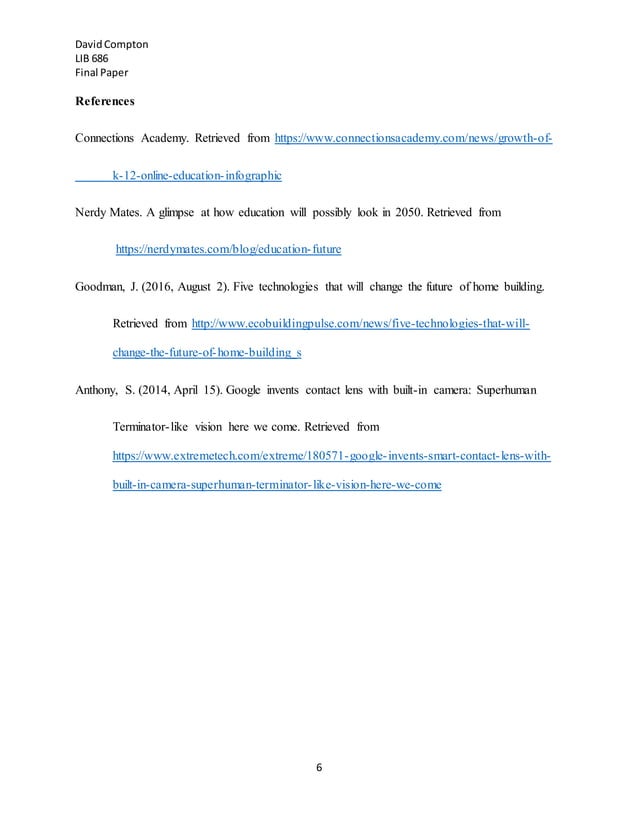 David Compton
LIB 686
Final Paper

References

Connections Academy. Retrieved from https://www.connectionsacademy.com/news/growth-of-k-12-online-education-infographic

Nerdy Mates. A glimpse at how education will possibly look in 2050. Retrieved from https://nerdymates.com/blog/education-future

Goodman, J. (2016, August 2). Five technologies that will change the future of home building. Retrieved from http://www.ecobuildingpulse.com/news/five-technologies-that-will-change-the-future-of-home-building_s

Anthony, S. (2014, April 15). Google invents contact lens with built-in camera: Superhuman Terminator-like vision here we come. Retrieved from https://www.extremetech.com/extreme/180571-google-invents-smart-contact-lens-with-built-in-camera-superhuman-terminator-like-vision-here-we-come

6